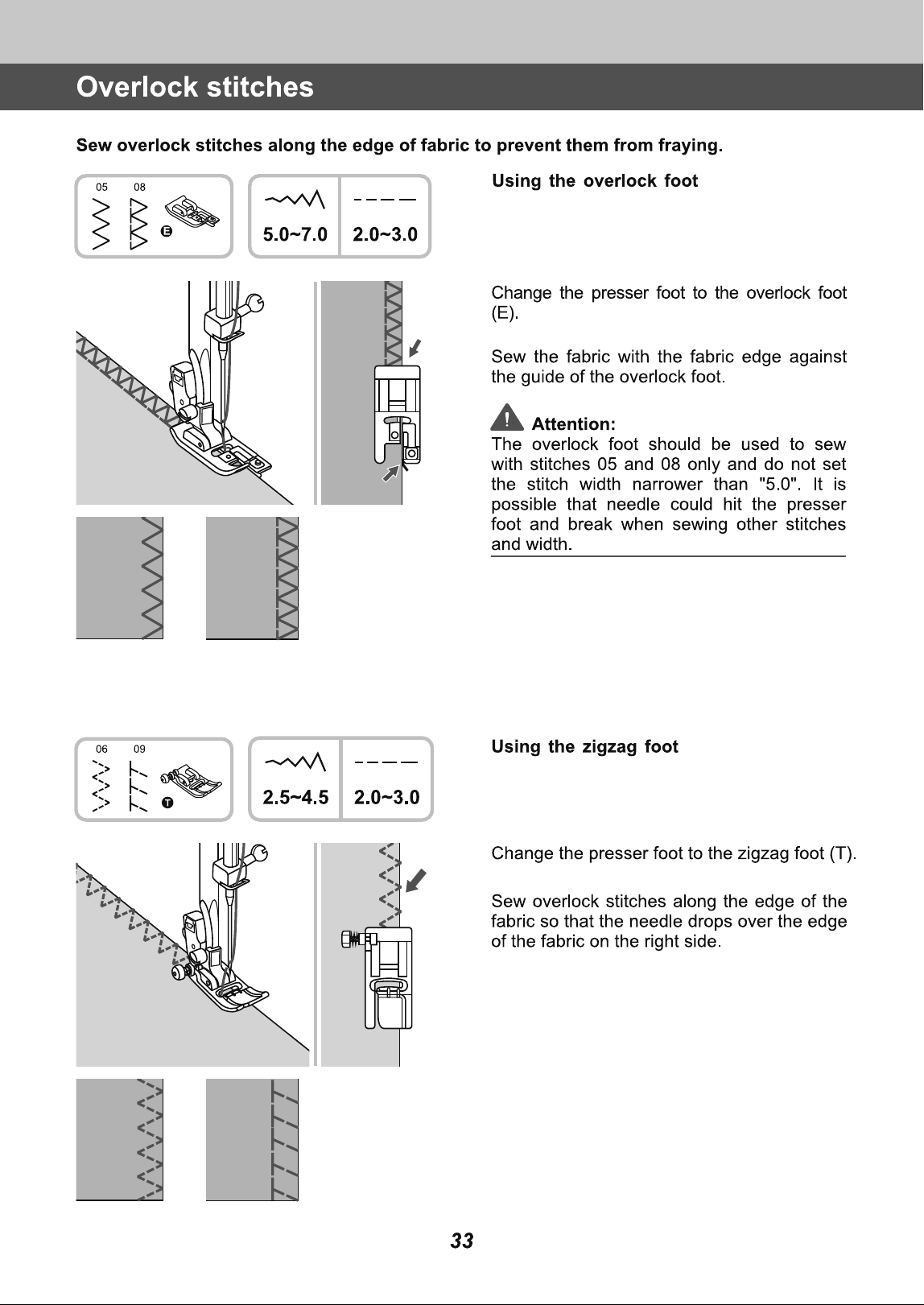 Overlock stitches

Sew overlock stitches along the edge of fabric to prevent them from fraying.

05 08 E

5.0~7.0 2.0~3.0

Using the overlock foot

Change the presser foot to the overlock foot (E).

Sew the fabric with the fabric edge against the guide of the overlock foot.

Attention:
The overlock foot should be used to sew with stitches 05 and 08 only and do not set the stitch width narrower than "5.0". It is possible that needle could hit the presser foot and break when sewing other stitches and width.

06 09 T

2.5~4.5 2.0~3.0

Using the zigzag foot

Change the presser foot to the zigzag foot (T).

Sew overlock stitches along the edge of the fabric so that the needle drops over the edge of the fabric on the right side.

33